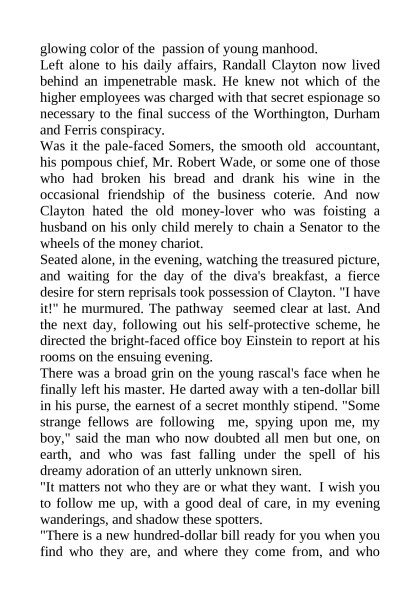 glowing color of the passion of young manhood.
Left alone to his daily affairs, Randall Clayton now lived behind an impenetrable mask. He knew not which of the higher employees was charged with that secret espionage so necessary to the final success of the Worthington, Durham and Ferris conspiracy.
Was it the pale-faced Somers, the smooth old accountant, his pompous chief, Mr. Robert Wade, or some one of those who had broken his bread and drank his wine in the occasional friendship of the business coterie. And now Clayton hated the old money-lover who was foisting a husband on his only child merely to chain a Senator to the wheels of the money chariot.
Seated alone, in the evening, watching the treasured picture, and waiting for the day of the diva's breakfast, a fierce desire for stern reprisals took possession of Clayton. "I have it!" he murmured. The pathway seemed clear at last. And the next day, following out his self-protective scheme, he directed the bright-faced office boy Einstein to report at his rooms on the ensuing evening.
There was a broad grin on the young rascal's face when he finally left his master. He darted away with a ten-dollar bill in his purse, the earnest of a secret monthly stipend. "Some strange fellows are following me, spying upon me, my boy," said the man who now doubted all men but one, on earth, and who was fast falling under the spell of his dreamy adoration of an utterly unknown siren.
"It matters not who they are or what they want. I wish you to follow me up, with a good deal of care, in my evening wanderings, and shadow these spotters.
"There is a new hundred-dollar bill ready for you when you find who they are, and where they come from, and who